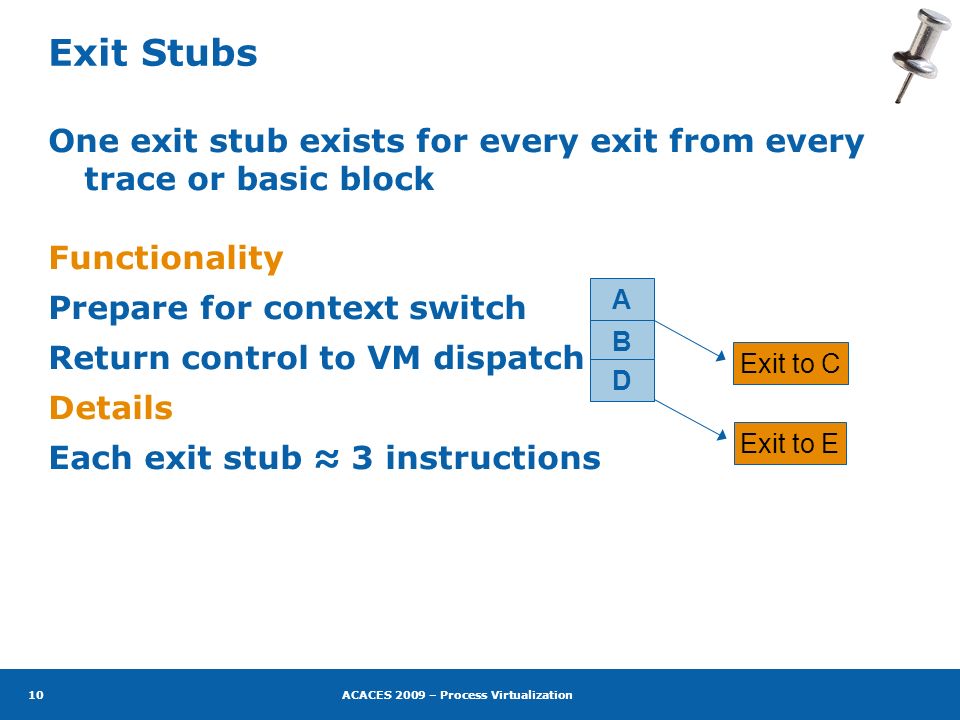 Exit Stubs

One exit stub exists for every exit from every trace or basic block

Functionality

Prepare for context switch

Return control to VM dispatch

Details

Each exit stub ≈ 3 instructions

A

B

D

Exit to C

Exit to E

10

ACACES 2009 – Process Virtualization